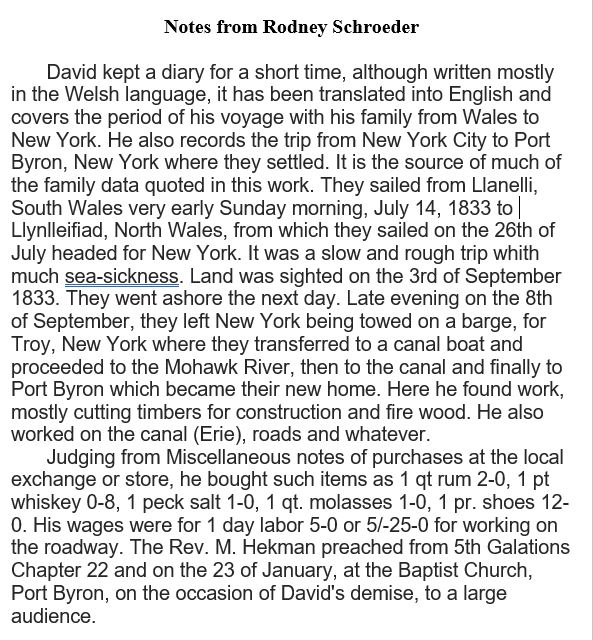 Notes from Rodney Schroeder

David kept a diary for a short time, although written mostly in the Welsh language, it has been translated into English and covers the period of his voyage with his family from Wales to New York. He also records the trip from New York City to Port Byron, New York where they settled. It is the source of much of the family data quoted in this work. They sailed from Llanelli, South Wales very early Sunday morning, July 14, 1833 to Llynlleifiad, North Wales, from which they sailed on the 26th of July headed for New York. It was a slow and rough trip whith much sea-sickness. Land was sighted on the 3rd of September 1833. They went ashore the next day. Late evening on the 8th of September, they left New York being towed on a barge, for Troy, New York where they transferred to a canal boat and proceeded to the Mohawk River, then to the canal and finally to Port Byron which became their new home. Here he found work, mostly cutting timbers for construction and fire wood. He also worked on the canal (Erie), roads and whatever.

Judging from Miscellaneous notes of purchases at the local exchange or store, he bought such items as 1 qt rum 2-0, 1 pt whiskey 0-8, 1 peck salt 1-0, 1 qt. molasses 1-0, 1 pr. shoes 12-0. His wages were for 1 day labor 5-0 or 5/-25-0 for working on the roadway. The Rev. M. Hekman preached from 5th Galations Chapter 22 and on the 23 of January, at the Baptist Church, Port Byron, on the occasion of David's demise, to a large audience.